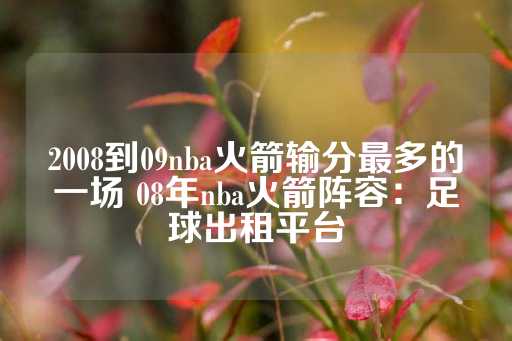 2008到09nba火箭输分最多的一场 08年nba火箭阵容：足球出租平台